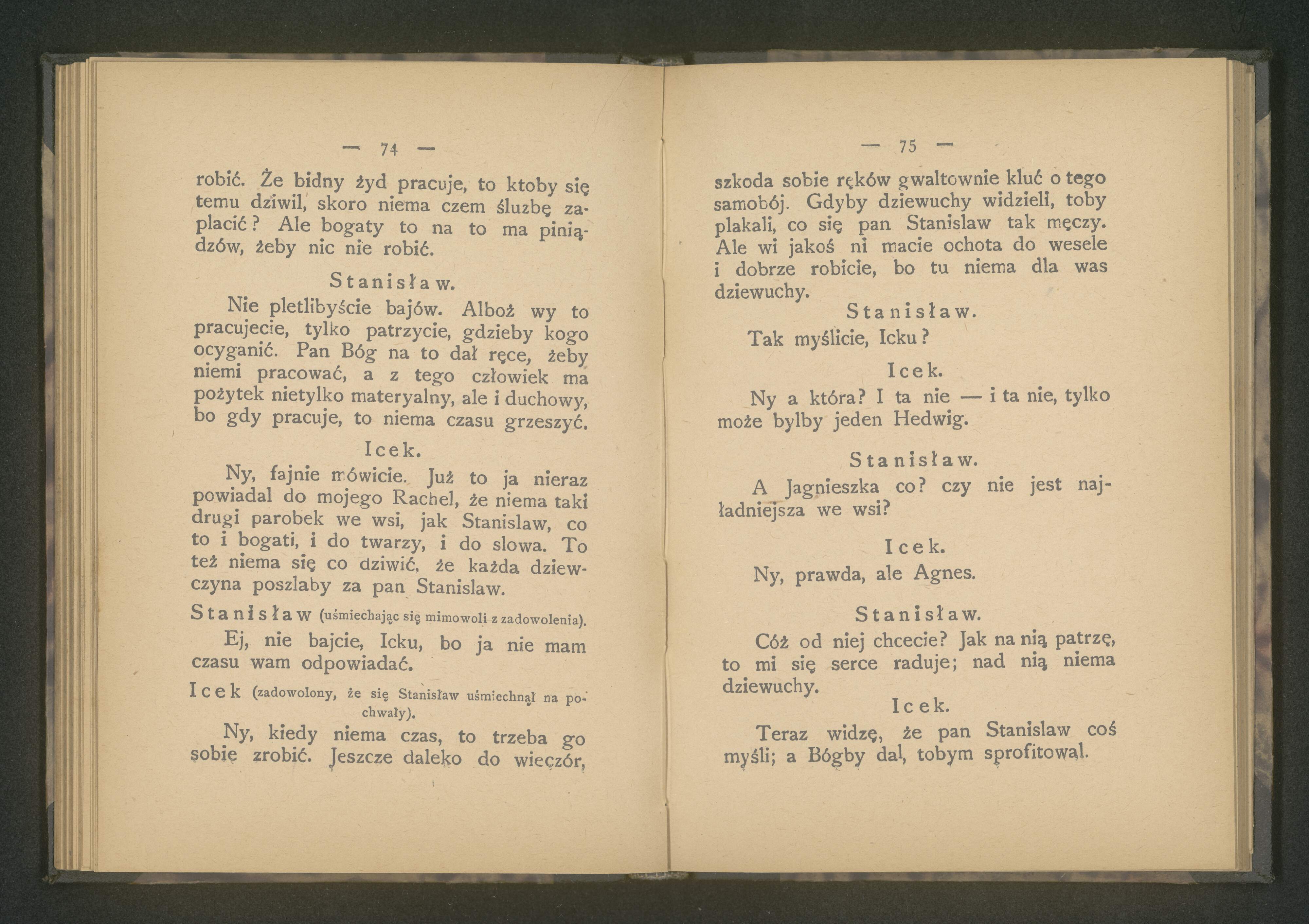 — 74 —

robić. Że bidny żyd pracuje, to ktoby się temu dziwil, skoro niema czem śluzbę zaplacić? Ale bogaty to na to ma piniądzów, żeby nic nie robić.

Stanisław.

Nie pletlibyście bajów. Alboż wy to pracujecie, tylko patrzycie, gdzieby kogo ocyganić. Pan Bóg na to dał ręce, żeby niemi pracować, a z tego człowiek ma pożytek nietylko materyalny, ale i duchowy, bo gdy pracuje, to niema czasu grzeszyć.

Icek.

Ny, fajnie mówicie. Już to ja nieraz powiadal do mojego Rachel, że niema taki drugi parobek we wsi, jak Stanislaw, co to i bogati, i do twarzy, i do slowa. To też niema się co dziwić, że każda dziewczyna poszlaby za pan Stanislaw.

Stanisław (uśmiechając się mimowoli z zadowolenia).

Ej, nie bajcie, Icku, bo ja nie mam czasu wam odpowiadać.

Icek (zadowolony, że się Stanisław uśmiechnął na pochwały).

Ny, kiedy niema czas, to trzeba go sobie zrobić. Jeszcze daleko do wieczór,

— 75 —

szkoda sobie ręków gwaltownie kluć o tego samobój. Gdyby dziewuchy widzieli, toby plakali, co się pan Stanislaw tak męczy. Ale wi jakoś ni macie ochota do wesele i dobrze robicie, bo tu niema dla was dziewuchy.

Stanisław.

Tak myślicie, Icku?

Icek.

Ny a która? I ta nie — i ta nie, tylko może bylby jeden Hedwig.

Stanisław.

A Jagnieszka co? czy nie jest najładniejsza we wsi?

Icek.

Ny, prawda, ale Agnes.

Stanisław.

Cóż od niej chcecie? Jak na nią patrzę, to mi się serce raduje; nad nią niema dziewuchy.

Icek.

Teraz widzę, że pan Stanislaw coś myśli; a Bógby dal, tobym sprofitowal.